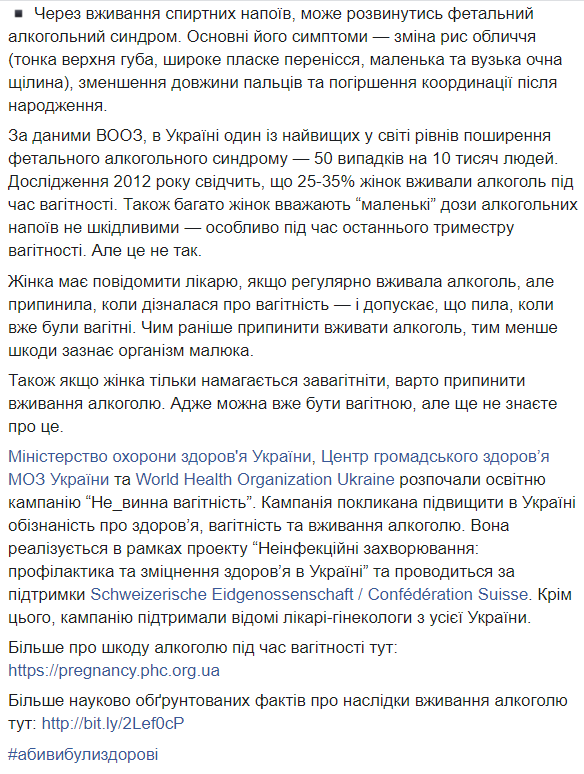 ▪ Через вживання спиртних напоїв, може розвинутись фетальний алкогольний синдром. Основні його симптоми — зміна рис обличчя (тонка верхня губа, широке пласке перенісся, маленька та вузька очна щілина), зменшення довжини пальців та погіршення координації після народження.

За даними ВООЗ, в Україні один із найвищих у світі рівнів поширення фетального алкогольного синдрому — 50 випадків на 10 тисяч людей. Дослідження 2012 року свідчить, що 25-35% жінок вживали алкоголь під час вагітності. Також багато жінок вважають “маленькі” дози алкогольних напоїв не шкідливими — особливо під час останнього триместру вагітності. Але це не так.

Жінка має повідомити лікарю, якщо регулярно вживала алкоголь, але припинила, коли дізналася про вагітність — і допускає, що пила, коли вже були вагітні. Чим раніше припинити вживати алкоголь, тим менше шкоди зазнає організм малюка.

Також якщо жінка тільки намагається завагітніти, варто припинити вживання алкоголю. Адже можна вже бути вагітною, але ще не знаєте про це.

Міністерство охорони здоров'я України, Центр громадського здоров’я МОЗ України та World Health Organization Ukraine розпочали освітню кампанію “Не_винна вагітність”. Кампанія покликана підвищити в Україні обізнаність про здоров’я, вагітність та вживання алкоголю. Вона реалізується в рамках проекту “Неінфекційні захворювання: профілактика та зміцнення здоров’я в Україні” та проводиться за підтримки Schweizerische Eidgenossenschaft / Confédération Suisse. Крім цього, кампанію підтримали відомі лікарі-гінекологи з усієї України.

Більше про шкоду алкоголю під час вагітності тут: https://pregnancy.phc.org.ua

Більше науково обґрунтованих фактів про наслідки вживання алкоголю тут: http://bit.ly/2Lef0cP

#абивибулиздорові